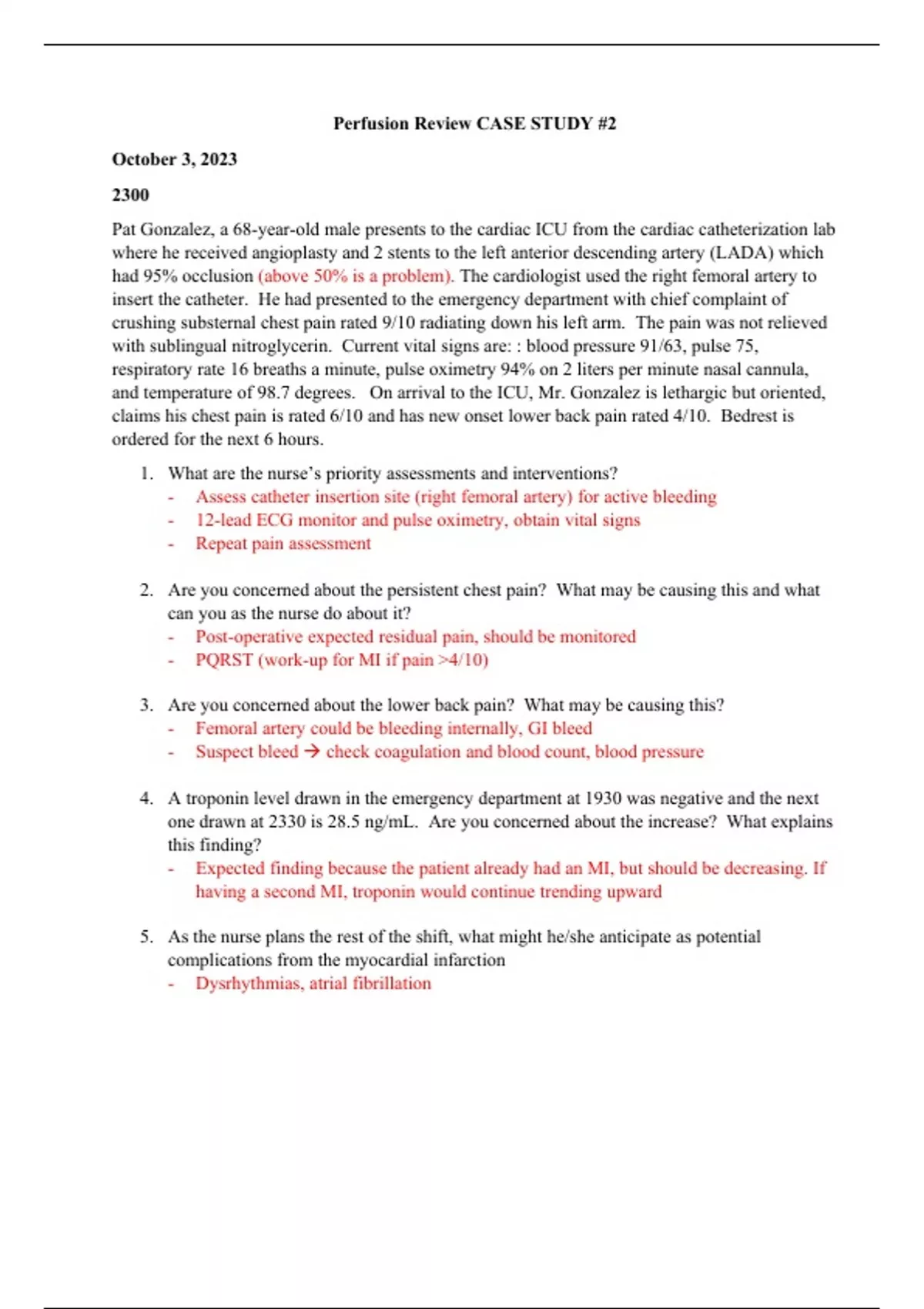 Perfusion Review CASE STUDY #2

October 3, 2023

2300

Pat Gonzalez, a 68-year-old male presents to the cardiac ICU from the cardiac catheterization lab where he received angioplasty and 2 stents to the left anterior descending artery (LADA) which had 95% occlusion (above 50% is a problem). The cardiologist used the right femoral artery to insert the catheter. He had presented to the emergency department with chief complaint of crushing substernal chest pain rated 9/10 radiating down his left arm. The pain was not relieved with sublingual nitroglycerin. Current vital signs are: : blood pressure 91/63, pulse 75, respiratory rate 16 breaths a minute, pulse oximetry 94% on 2 liters per minute nasal cannula, and temperature of 98.7 degrees. On arrival to the ICU, Mr. Gonzalez is lethargic but oriented, claims his chest pain is rated 6/10 and has new onset lower back pain rated 4/10. Bedrest is ordered for the next 6 hours.

1. What are the nurse's priority assessments and interventions?
- Assess catheter insertion site (right femoral artery) for active bleeding
- 12-lead ECG monitor and pulse oximetry, obtain vital signs
- Repeat pain assessment

2. Are you concerned about the persistent chest pain? What may be causing this and what can you as the nurse do about it?
- Post-operative expected residual pain, should be monitored
- PQRST (work-up for MI if pain >4/10)

3. Are you concerned about the lower back pain? What may be causing this?
- Femoral artery could be bleeding internally, GI bleed
- Suspect bleed → check coagulation and blood count, blood pressure

4. A troponin level drawn in the emergency department at 1930 was negative and the next one drawn at 2330 is 28.5 ng/mL. Are you concerned about the increase? What explains this finding?
- Expected finding because the patient already had an MI, but should be decreasing. If having a second MI, troponin would continue trending upward

5. As the nurse plans the rest of the shift, what might he/she anticipate as potential complications from the myocardial infarction
- Dysrhythmias, atrial fibrillation